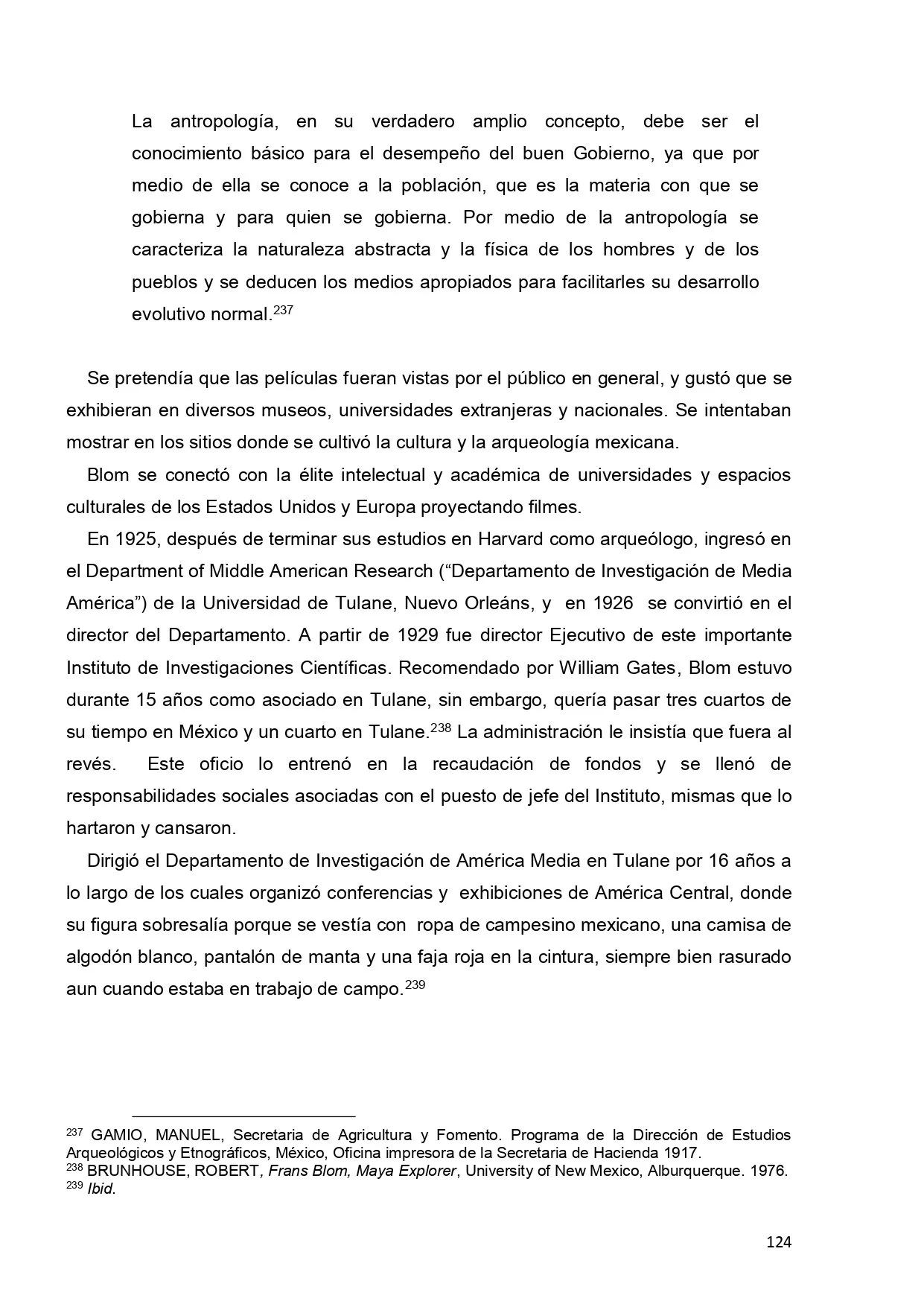 La antropología, en su verdadero amplio concepto, debe ser el conocimiento básico para el desempeño del buen Gobierno, ya que por medio de ella se conoce a la población, que es la materia con que se gobierna y para quien se gobierna. Por medio de la antropología se caracteriza la naturaleza abstracta y la física de los hombres y de los pueblos y se deducen los medios apropiados para facilitarles su desarrollo evolutivo normal.$^{237}$

Se pretendía que las películas fueran vistas por el público en general, y gustó que se exhibieran en diversos museos, universidades extranjeras y nacionales. Se intentaban mostrar en los sitios donde se cultivó la cultura y la arqueología mexicana.

Blom se conectó con la élite intelectual y académica de universidades y espacios culturales de los Estados Unidos y Europa proyectando filmes.

En 1925, después de terminar sus estudios en Harvard como arqueólogo, ingresó en el Department of Middle American Research (“Departamento de Investigación de Media América”) de la Universidad de Tulane, Nuevo Orleáns, y en 1926 se convirtió en el director del Departamento. A partir de 1929 fue director Ejecutivo de este importante Instituto de Investigaciones Científicas. Recomendado por William Gates, Blom estuvo durante 15 años como asociado en Tulane, sin embargo, quería pasar tres cuartos de su tiempo en México y un cuarto en Tulane.$^{238}$ La administración le insistía que fuera al revés. Este oficio lo entrenó en la recaudación de fondos y se llenó de responsabilidades sociales asociadas con el puesto de jefe del Instituto, mismas que lo hartaron y cansaron.

Dirigió el Departamento de Investigación de América Media en Tulane por 16 años a lo largo de los cuales organizó conferencias y exhibiciones de América Central, donde su figura sobresalía porque se vestía con ropa de campesino mexicano, una camisa de algodón blanco, pantalón de manta y una faja roja en la cintura, siempre bien rasurado aun cuando estaba en trabajo de campo.$^{239}$

$^{237}$ GAMIO, MANUEL, Secretaria de Agricultura y Fomento. Programa de la Dirección de Estudios Arqueológicos y Etnográficos, México, Oficina impresora de la Secretaria de Hacienda 1917.
$^{238}$ BRUNHOUSE, ROBERT, Frans Blom, Maya Explorer, University of New Mexico, Alburquerque. 1976.
$^{239}$ Ibid.

124